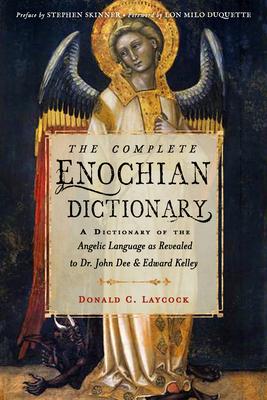 Preface by STEPHEN SKINNER • Foreword by LON MILO DUQUETTE

THE COMPLETE
ENOCHIAN
DICTIONARY

A DICTIONARY OF THE
Angelic Language as Revealed
to Dr. John Dee & Edward Kelley

DONALD C. LAYCOCK